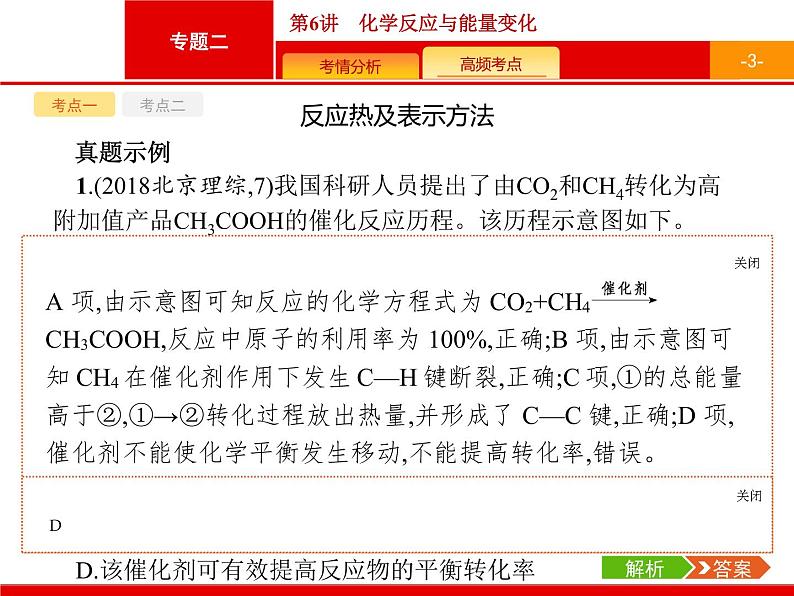 专题二

第6讲　化学反应与能量变化

考情分析

高频考点

-3-

考点一

考点二

反应热及表示方法

真题示例

1.(2018北京理综,7)我国科研人员提出了由$CO_2$和$CH_4$转化为高附加值产品$CH_3COOH$的催化反应历程。该历程示意图如下。

关闭

A 项,由示意图可知反应的化学方程式为 $CO_2+CH_4 \xrightarrow{催化剂} CH_3COOH$,反应中原子的利用率为 100%,正确;B 项,由示意图可知 $CH_4$ 在催化剂作用下发生 C—H 键断裂,正确;C 项,①的总能量高于②,①→②转化过程放出热量,并形成了 C—C 键,正确;D 项,催化剂不能使化学平衡发生移动,不能提高转化率,错误。

关闭

D

D.该催化剂可有效提高反应物的平衡转化率

解析

答案